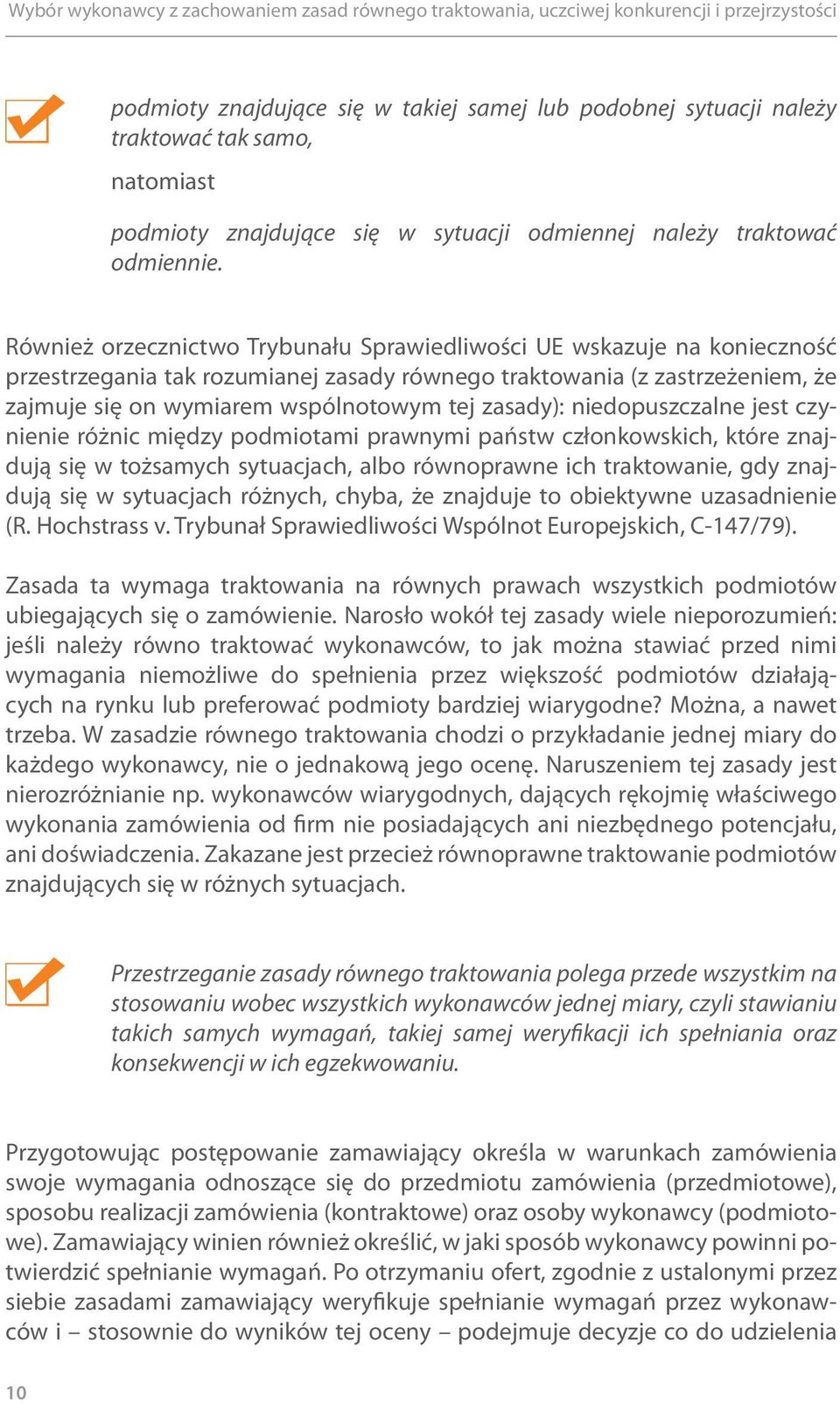 Wybór wykonawcy z zachowaniem zasad równego traktowania, uczciwej konkurencji i przejrzystości

podmioty znajdujące się w takiej samej lub podobnej sytuacji należy traktować tak samo,

natomiast

podmioty znajdujące się w sytuacji odmiennej należy traktować odmiennie.

Również orzecznictwo Trybunału Sprawiedliwości UE wskazuje na konieczność przestrzegania tak rozumianej zasady równego traktowania (z zastrzeżeniem, że zajmuje się on wymiarem wspólnotowym tej zasady): niedopuszczalne jest czynienie różnic między podmiotami prawnymi państw członkowskich, które znajdują się w tożsamych sytuacjach, albo równoprawne ich traktowanie, gdy znajdują się w sytuacjach różnych, chyba, że znajduje to obiektywne uzasadnienie (R. Hochstrass v. Trybunał Sprawiedliwości Wspólnot Europejskich, C-147/79).

Zasada ta wymaga traktowania na równych prawach wszystkich podmiotów ubiegających się o zamówienie. Narosło wokół tej zasady wiele nieporozumień: jeśli należy równo traktować wykonawców, to jak można stawiać przed nimi wymagania niemożliwe do spełnienia przez większość podmiotów działających na rynku lub preferować podmioty bardziej wiarygodne? Można, a nawet trzeba. W zasadzie równego traktowania chodzi o przykładanie jednej miary do każdego wykonawcy, nie o jednakową jego ocenę. Naruszeniem tej zasady jest nierozróżnianie np. wykonawców wiarygodnych, dających rękojmię właściwego wykonania zamówienia od firm nie posiadających ani niezbędnego potencjału, ani doświadczenia. Zakazane jest przecież równoprawne traktowanie podmiotów znajdujących się w różnych sytuacjach.

Przestrzeganie zasady równego traktowania polega przede wszystkim na stosowaniu wobec wszystkich wykonawców jednej miary, czyli stawianiu takich samych wymagań, takiej samej weryfikacji ich spełniania oraz konsekwencji w ich egzekwowaniu.

Przygotowując postępowanie zamawiający określa w warunkach zamówienia swoje wymagania odnoszące się do przedmiotu zamówienia (przedmiotowe), sposobu realizacji zamówienia (kontraktowe) oraz osoby wykonawcy (podmiotowe). Zamawiający winien również określić, w jaki sposób wykonawcy powinni potwierdzić spełnianie wymagań. Po otrzymaniu ofert, zgodnie z ustalonymi przez siebie zasadami zamawiający weryfikuje spełnianie wymagań przez wykonawców i – stosownie do wyników tej oceny – podejmuje decyzje co do udzielenia

10